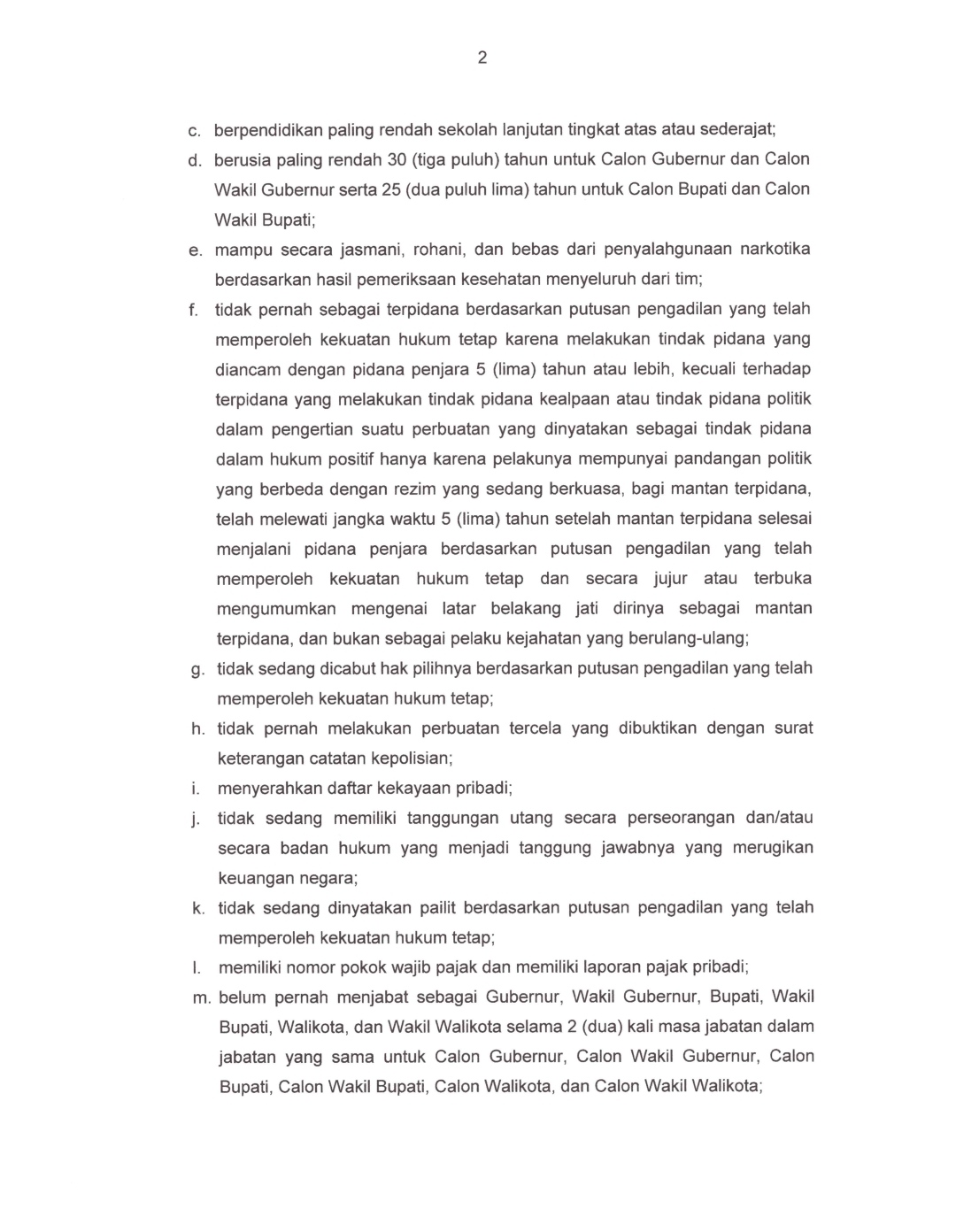 2

c. berpendidikan paling rendah sekolah lanjutan tingkat atas atau sederajat;

d. berusia paling rendah 30 (tiga puluh) tahun untuk Calon Gubernur dan Calon Wakil Gubernur serta 25 (dua puluh lima) tahun untuk Calon Bupati dan Calon Wakil Bupati;

e. mampu secara jasmani, rohani, dan bebas dari penyalahgunaan narkotika berdasarkan hasil pemeriksaan kesehatan menyeluruh dari tim;

f. tidak pernah sebagai terpidana berdasarkan putusan pengadilan yang telah memperoleh kekuatan hukum tetap karena melakukan tindak pidana yang diancam dengan pidana penjara 5 (lima) tahun atau lebih, kecuali terhadap terpidana yang melakukan tindak pidana kealpaan atau tindak pidana politik dalam pengertian suatu perbuatan yang dinyatakan sebagai tindak pidana dalam hukum positif hanya karena pelakunya mempunyai pandangan politik yang berbeda dengan rezim yang sedang berkuasa, bagi mantan terpidana, telah melewati jangka waktu 5 (lima) tahun setelah mantan terpidana selesai menjalani pidana penjara berdasarkan putusan pengadilan yang telah memperoleh kekuatan hukum tetap dan secara jujur atau terbuka mengumumkan mengenai latar belakang jati dirinya sebagai mantan terpidana, dan bukan sebagai pelaku kejahatan yang berulang-ulang;

g. tidak sedang dicabut hak pilihnya berdasarkan putusan pengadilan yang telah memperoleh kekuatan hukum tetap;

h. tidak pernah melakukan perbuatan tercela yang dibuktikan dengan surat keterangan catatan kepolisian;

i. menyerahkan daftar kekayaan pribadi;

j. tidak sedang memiliki tanggungan utang secara perseorangan dan/atau secara badan hukum yang menjadi tanggung jawabnya yang merugikan keuangan negara;

k. tidak sedang dinyatakan pailit berdasarkan putusan pengadilan yang telah memperoleh kekuatan hukum tetap;

l. memiliki nomor pokok wajib pajak dan memiliki laporan pajak pribadi;

m. belum pernah menjabat sebagai Gubernur, Wakil Gubernur, Bupati, Wakil Bupati, Walikota, dan Wakil Walikota selama 2 (dua) kali masa jabatan dalam jabatan yang sama untuk Calon Gubernur, Calon Wakil Gubernur, Calon Bupati, Calon Wakil Bupati, Calon Walikota, dan Calon Wakil Walikota;